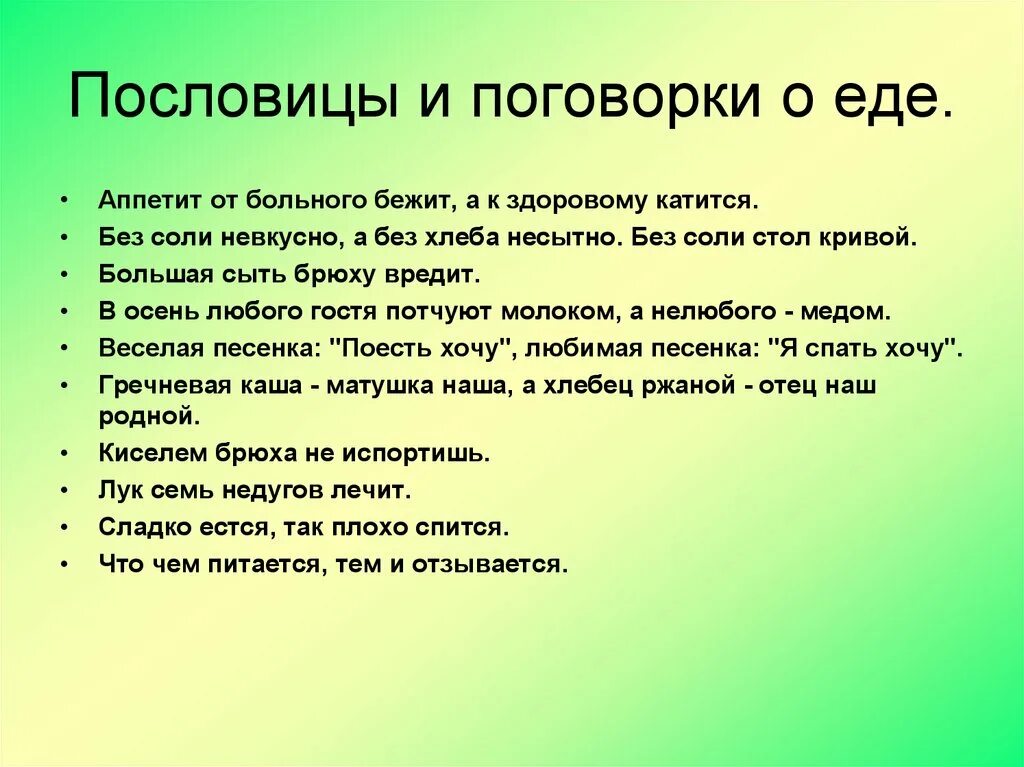 Пословицы и поговорки о еде.

• Аппетит от больного бежит, а к здоровому катится.
• Без соли невкусно, а без хлеба несытно. Без соли стол кривой.
• Большая сыть брюху вредит.
• В осень любого гостя потчуют молоком, а нелюбого - медом.
• Веселая песенка: "Поесть хочу", любимая песенка: "Я спать хочу".
• Гречневая каша - матушка наша, а хлебец ржаной - отец наш родной.
• Киселем брюха не испортишь.
• Лук семь недугов лечит.
• Сладко естся, так плохо спится.
• Что чем питается, тем и отзывается.